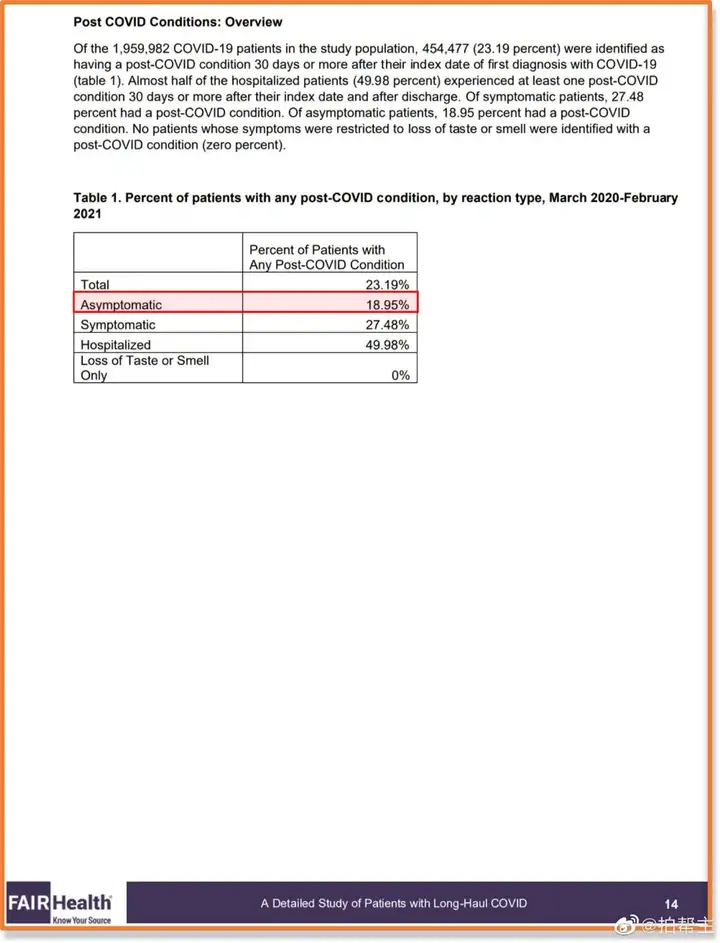 Post COVID Conditions: Overview

Of the 1,959,982 COVID-19 patients in the study population, 454,477 (23.19 percent) were identified as having a post-COVID condition 30 days or more after their index date of first diagnosis with COVID-19 (table 1). Almost half of the hospitalized patients (49.98 percent) experienced at least one post-COVID condition 30 days or more after their index date and after discharge. Of symptomatic patients, 27.48 percent had a post-COVID condition. Of asymptomatic patients, 18.95 percent had a post-COVID condition. No patients whose symptoms were restricted to loss of taste or smell were identified with a post-COVID condition (zero percent).

Table 1. Percent of patients with any post-COVID condition, by reaction type, March 2020-February 2021

| | Percent of Patients with Any Post-COVID Condition |
|---|---|
| Total | 23.19% |
| Asymptomatic | 18.95% |
| Symptomatic | 27.48% |
| Hospitalized | 49.98% |
| Loss of Taste or Smell Only | 0% |

FAIR Health
Know Your Source

A Detailed Study of Patients with Long-Haul COVID

14

@拍帮主